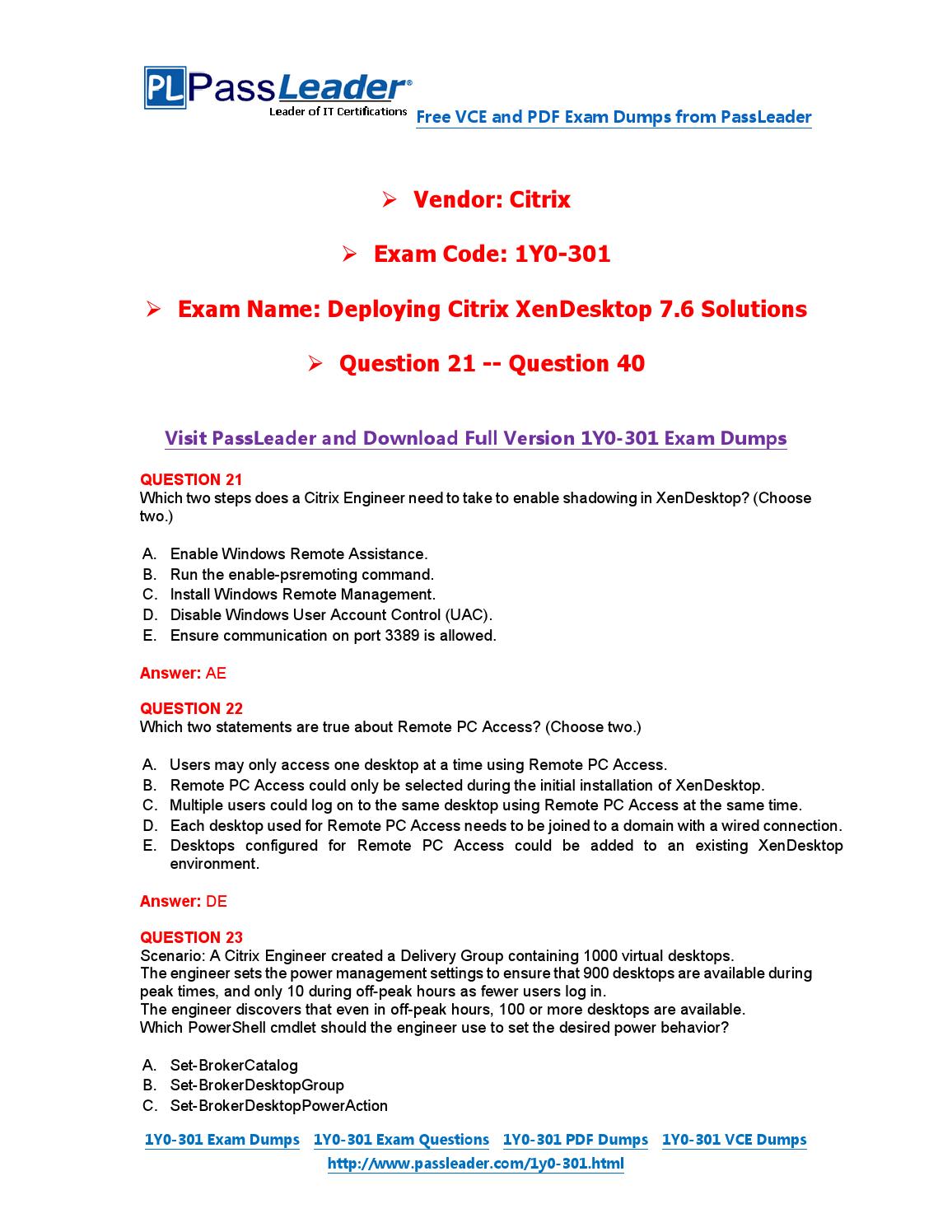 PL PassLeader®
Leader of IT Certifications

Free VCE and PDF Exam Dumps from PassLeader

➢ Vendor: Citrix

➢ Exam Code: 1Y0-301

➢ Exam Name: Deploying Citrix XenDesktop 7.6 Solutions

➢ Question 21 -- Question 40

Visit PassLeader and Download Full Version 1Y0-301 Exam Dumps

QUESTION 21
Which two steps does a Citrix Engineer need to take to enable shadowing in XenDesktop? (Choose two.)

A. Enable Windows Remote Assistance.
B. Run the enable-psremoting command.
C. Install Windows Remote Management.
D. Disable Windows User Account Control (UAC).
E. Ensure communication on port 3389 is allowed.

Answer: AE

QUESTION 22
Which two statements are true about Remote PC Access? (Choose two.)

A. Users may only access one desktop at a time using Remote PC Access.
B. Remote PC Access could only be selected during the initial installation of XenDesktop.
C. Multiple users could log on to the same desktop using Remote PC Access at the same time.
D. Each desktop used for Remote PC Access needs to be joined to a domain with a wired connection.
E. Desktops configured for Remote PC Access could be added to an existing XenDesktop environment.

Answer: DE

QUESTION 23
Scenario: A Citrix Engineer created a Delivery Group containing 1000 virtual desktops.
The engineer sets the power management settings to ensure that 900 desktops are available during peak times, and only 10 during off-peak hours as fewer users log in.
The engineer discovers that even in off-peak hours, 100 or more desktops are available.
Which PowerShell cmdlet should the engineer use to set the desired power behavior?

A. Set-BrokerCatalog
B. Set-BrokerDesktopGroup
C. Set-BrokerDesktopPowerAction

1Y0-301 Exam Dumps 1Y0-301 Exam Questions 1Y0-301 PDF Dumps 1Y0-301 VCE Dumps
http://www.passleader.com/1y0-301.html